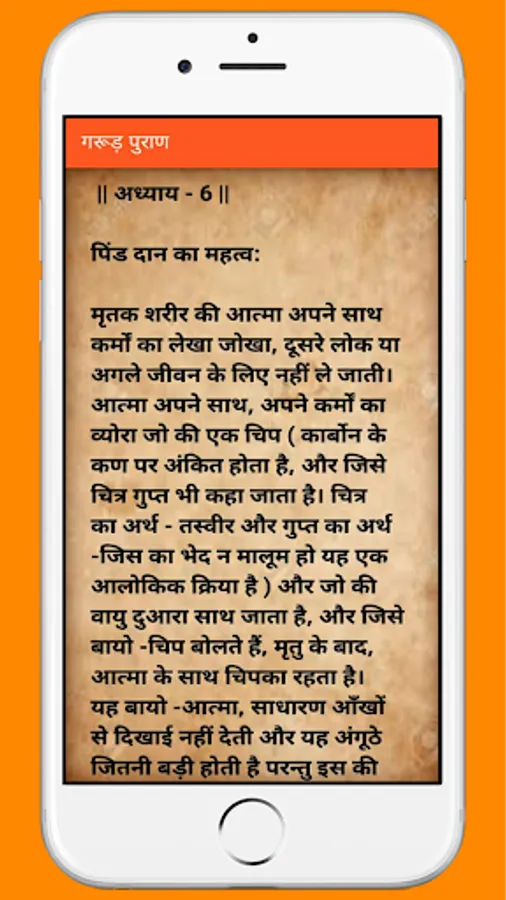 गरूड़ पुराण

|| अध्याय - 6 ||

पिंड दान का महत्व:

मृतक शरीर की आत्मा अपने साथ कर्मो का लेखा जोखा, दूसरे लोक या अगले जीवन के लिए नहीं ले जाती। आत्मा अपने साथ, अपने कर्मो का व्योरा जो की एक चिप ( कार्बोन के कण पर अंकित होता है, और जिसे चित्र गुप्त भी कहा जाता है। चित्र का अर्थ - तस्वीर और गुप्त का अर्थ -जिस का भेद न मालूम हो यह एक आलोकिक क्रिया है ) और जो की वायु दुआरा साथ जाता है, और जिसे बायो -चिप बोलते हैं, मृतु के बाद, आत्मा के साथ चिपका रहता है। यह बायो -आत्मा, साधारण आँखों से दिखाई नहीं देती और यह अंगूठे जितनी बड़ी होती है परन्तु इस की